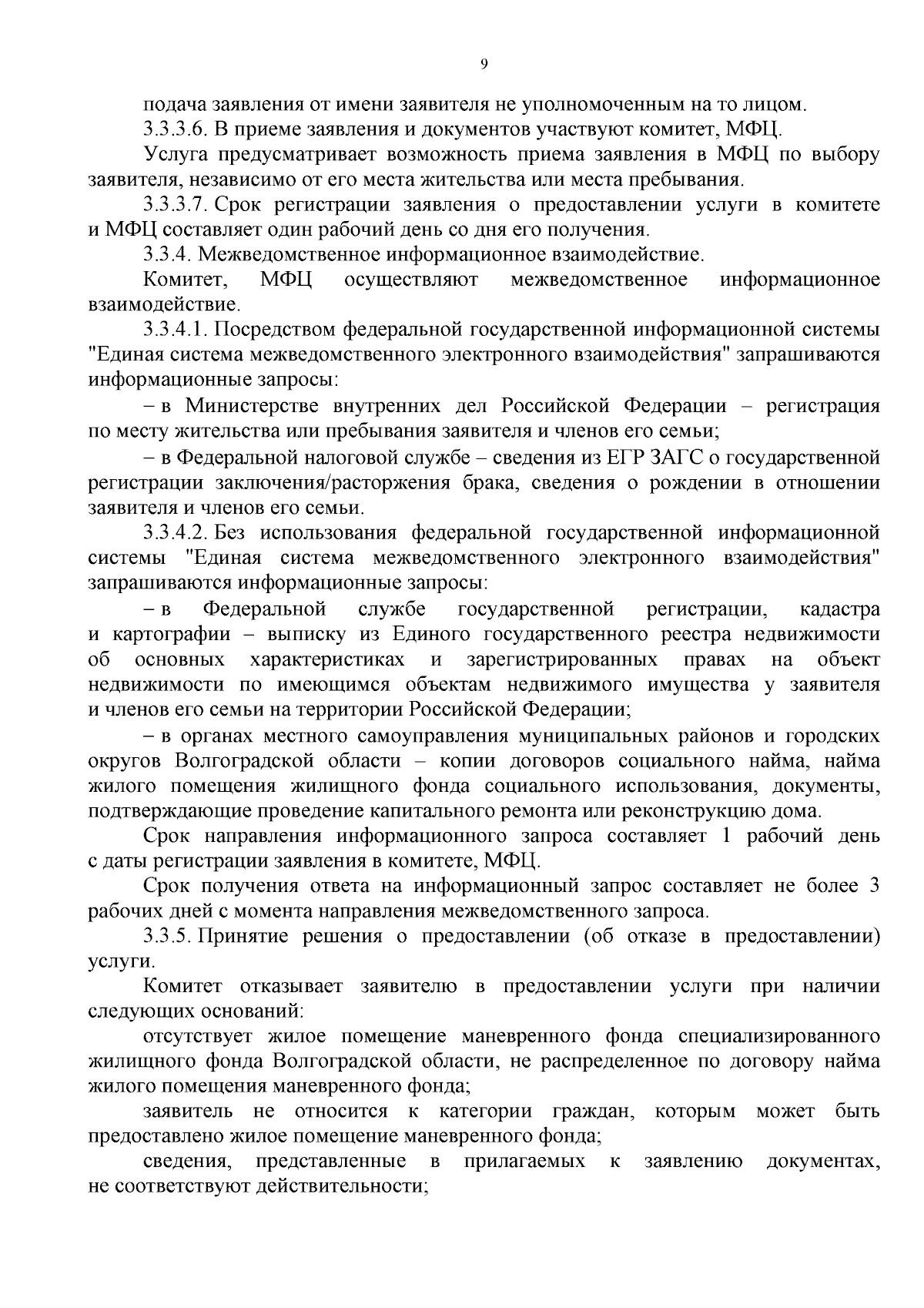 9

подача заявления от имени заявителя не уполномоченным на то лицом.

3.3.3.6. В приеме заявления и документов участвуют комитет, МФЦ.

Услуга предусматривает возможность приема заявления в МФЦ по выбору заявителя, независимо от его места жительства или места пребывания.

3.3.3.7. Срок регистрации заявления о предоставлении услуги в комитете и МФЦ составляет один рабочий день со дня его получения.

3.3.4. Межведомственное информационное взаимодействие.

Комитет, МФЦ осуществляют межведомственное информационное взаимодействие.

3.3.4.1. Посредством федеральной государственной информационной системы "Единая система межведомственного электронного взаимодействия" запрашиваются информационные запросы:

– в Министерстве внутренних дел Российской Федерации – регистрация по месту жительства или пребывания заявителя и членов его семьи;

– в Федеральной налоговой службе – сведения из ЕГР ЗАГС о государственной регистрации заключения/расторжения брака, сведения о рождении в отношении заявителя и членов его семьи.

3.3.4.2. Без использования федеральной государственной информационной системы "Единая система межведомственного электронного взаимодействия" запрашиваются информационные запросы:

– в Федеральной службе государственной регистрации, кадастра и картографии – выписку из Единого государственного реестра недвижимости об основных характеристиках и зарегистрированных правах на объект недвижимости по имеющимся объектам недвижимого имущества у заявителя и членов его семьи на территории Российской Федерации;

– в органах местного самоуправления муниципальных районов и городских округов Волгоградской области – копии договоров социального найма, найма жилого помещения жилищного фонда социального использования, документы, подтверждающие проведение капитального ремонта или реконструкцию дома.

Срок направления информационного запроса составляет 1 рабочий день с даты регистрации заявления в комитете, МФЦ.

Срок получения ответа на информационный запрос составляет не более 3 рабочих дней с момента направления межведомственного запроса.

3.3.5. Принятие решения о предоставлении (об отказе в предоставлении) услуги.

Комитет отказывает заявителю в предоставлении услуги при наличии следующих оснований:

отсутствует жилое помещение маневренного фонда специализированного жилищного фонда Волгоградской области, не распределенное по договору найма жилого помещения маневренного фонда;

заявитель не относится к категории граждан, которым может быть предоставлено жилое помещение маневренного фонда;

сведения, представленные в прилагаемых к заявлению документах, не соответствуют действительности;